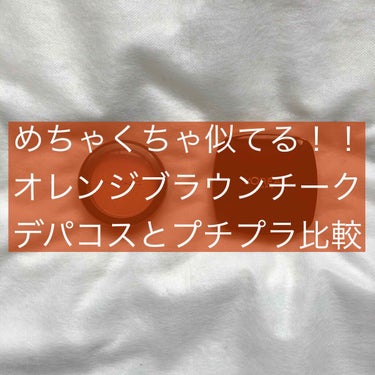 めちゃくちゃ似てる！！
オレンジブラウンチーク
デパコスとプチプラ比較